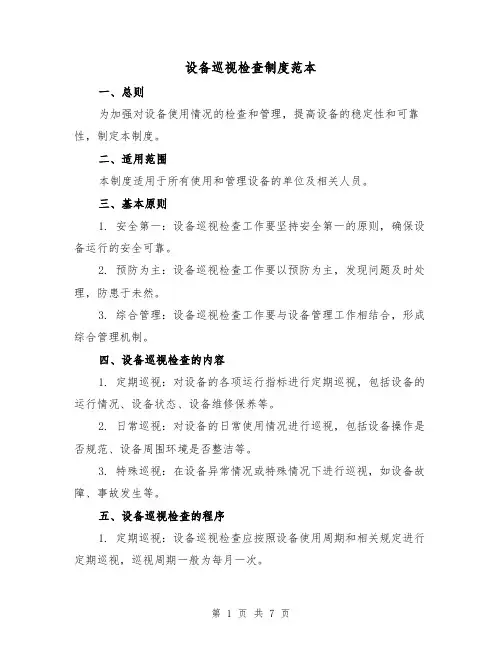 设备巡视检查制度范本

一、总则

为加强对设备使用情况的检查和管理，提高设备的稳定性和可靠性，制定本制度。

二、适用范围

本制度适用于所有使用和管理设备的单位及相关人员。

三、基本原则

1. 安全第一：设备巡视检查工作要坚持安全第一的原则，确保设备运行的安全可靠。

2. 预防为主：设备巡视检查工作要以预防为主，发现问题及时处理，防患于未然。

3. 综合管理：设备巡视检查工作要与设备管理工作相结合，形成综合管理机制。

四、设备巡视检查的内容

1. 定期巡视：对设备的各项运行指标进行定期巡视，包括设备的运行情况、设备状态、设备维修保养等。

2. 日常巡视：对设备的日常使用情况进行巡视，包括设备操作是否规范、设备周围环境是否整洁等。

3. 特殊巡视：在设备异常情况或特殊情况下进行巡视，如设备故障、事故发生等。

五、设备巡视检查的程序

1. 定期巡视：设备巡视检查应按照设备使用周期和相关规定进行定期巡视，巡视周期一般为每月一次。

第 1 页 共 7 页